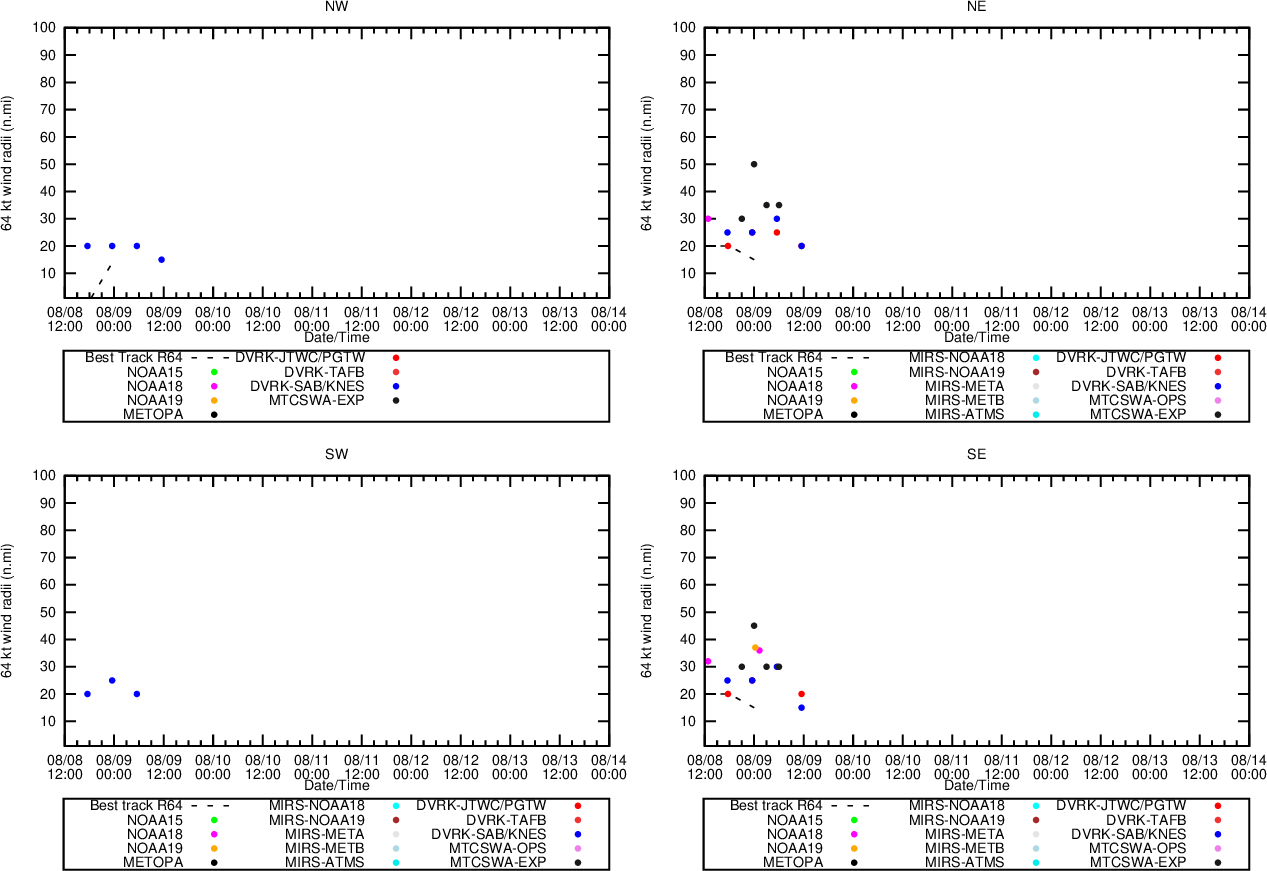 NW

64 kt wind radii (n.mi)

100
90
80
70
60
50
40
30
20
10

08/08 12:00
08/09 00:00
08/09 12:00
08/10 00:00
08/10 12:00
08/11 00:00
08/11 12:00
08/12 00:00
08/12 12:00
08/13 00:00
08/13 12:00
08/14 00:00

Date/Time

Best Track R64
NOAA15
NOAA18
NOAA19
METOPA
DVRK-JTWC/PGTW
DVRK-TAFB
DVRK-SAB/KNES
MTCSWA-EXP

NE

64 kt wind radii (n.mi)

100
90
80
70
60
50
40
30
20
10

08/08 12:00
08/09 00:00
08/09 12:00
08/10 00:00
08/10 12:00
08/11 00:00
08/11 12:00
08/12 00:00
08/12 12:00
08/13 00:00
08/13 12:00
08/14 00:00

Date/Time

Best Track R64
NOAA15
NOAA18
NOAA19
METOPA
MIRS-NOAA18
MIRS-NOAA19
MIRS-META
MIRS-METB
MIRS-ATMS
DVRK-JTWC/PGTW
DVRK-TAFB
DVRK-SAB/KNES
MTCSWA-OPS
MTCSWA-EXP

SW

64 kt wind radii (n.mi)

100
90
80
70
60
50
40
30
20
10

08/08 12:00
08/09 00:00
08/09 12:00
08/10 00:00
08/10 12:00
08/11 00:00
08/11 12:00
08/12 00:00
08/12 12:00
08/13 00:00
08/13 12:00
08/14 00:00

Date/Time

Best track R64
NOAA15
NOAA18
NOAA19
METOPA
MIRS-NOAA18
MIRS-NOAA19
MIRS-META
MIRS-METB
MIRS-ATMS
DVRK-JTWC/PGTW
DVRK-TAFB
DVRK-SAB/KNES
MTCSWA-OPS
MTCSWA-EXP

SE

64 kt wind radii (n.mi)

100
90
80
70
60
50
40
30
20
10

08/08 12:00
08/09 00:00
08/09 12:00
08/10 00:00
08/10 12:00
08/11 00:00
08/11 12:00
08/12 00:00
08/12 12:00
08/13 00:00
08/13 12:00
08/14 00:00

Date/Time

Best track R64
NOAA15
NOAA18
NOAA19
METOPA
MIRS-NOAA18
MIRS-NOAA19
MIRS-META
MIRS-METB
MIRS-ATMS
DVRK-JTWC/PGTW
DVRK-TAFB
DVRK-SAB/KNES
MTCSWA-OPS
MTCSWA-EXP